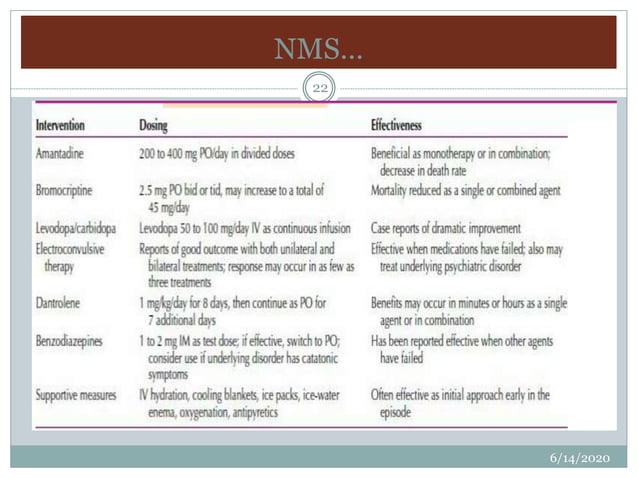 NMS...

22

| Intervention | Dosing | Effectiveness |
|---|---|---|
| Amantadine | 200 to 400 mg PO/day in divided doses | Beneficial as monotherapy or in combination; decrease in death rate |
| Bromocriptine | 2.5 mg PO bid or tid, may increase to a total of 45 mg/day | Mortality reduced as a single or combined agent |
| Levodopa/carbidopa | Levodopa 50 to 100 mg/day IV as continuous infusion | Case reports of dramatic improvement |
| Electroconvulsive therapy | Reports of good outcome with both unilateral and bilateral treatments; response may occur in as few as three treatments | Effective when medications have failed; also may treat underlying psychiatric disorder |
| Dantrolene | 1 mg/kg/day for 8 days, then continue as PO for 7 additional days | Benefits may occur in minutes or hours as a single agent or in combination |
| Benzodiazepines | 1 to 2 mg IM as test dose; if effective, switch to PO; consider use if underlying disorder has catatonic symptoms | Has been reported effective when other agents have failed |
| Supportive measures | IV hydration, cooling blankets, ice packs, ice-water enema, oxygenation, antipyretics | Often effective as initial approach early in the episode |

6/14/2020